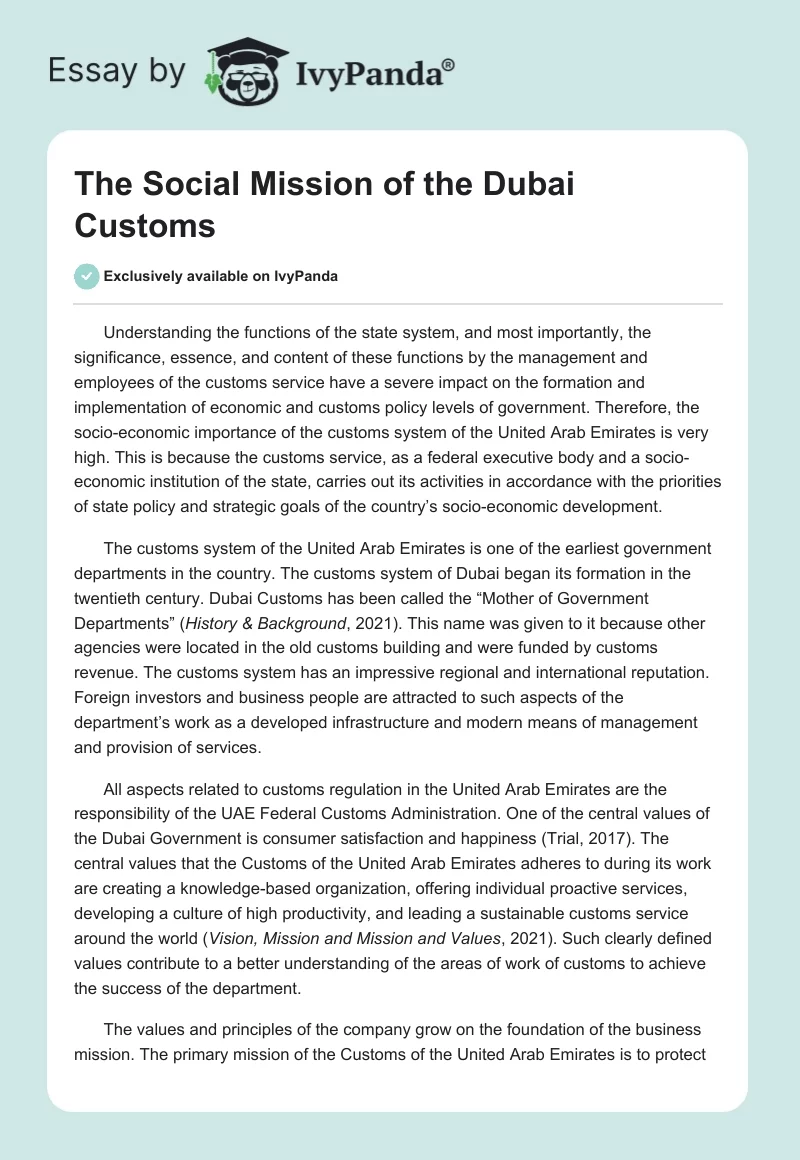 Essay by IvyPanda®

The Social Mission of the Dubai Customs

Exclusively available on IvyPanda

Understanding the functions of the state system, and most importantly, the significance, essence, and content of these functions by the management and employees of the customs service have a severe impact on the formation and implementation of economic and customs policy levels of government. Therefore, the socio-economic importance of the customs system of the United Arab Emirates is very high. This is because the customs service, as a federal executive body and a socio-economic institution of the state, carries out its activities in accordance with the priorities of state policy and strategic goals of the country's socio-economic development.

The customs system of the United Arab Emirates is one of the earliest government departments in the country. The customs system of Dubai began its formation in the twentieth century. Dubai Customs has been called the "Mother of Government Departments" (History & Background, 2021). This name was given to it because other agencies were located in the old customs building and were funded by customs revenue. The customs system has an impressive regional and international reputation. Foreign investors and business people are attracted to such aspects of the department's work as a developed infrastructure and modern means of management and provision of services.

All aspects related to customs regulation in the United Arab Emirates are the responsibility of the UAE Federal Customs Administration. One of the central values of the Dubai Government is consumer satisfaction and happiness (Trial, 2017). The central values that the Customs of the United Arab Emirates adheres to during its work are creating a knowledge-based organization, offering individual proactive services, developing a culture of high productivity, and leading a sustainable customs service around the world (Vision, Mission and Mission and Values, 2021). Such clearly defined values contribute to a better understanding of the areas of work of customs to achieve the success of the department.

The values and principles of the company grow on the foundation of the business mission. The primary mission of the Customs of the United Arab Emirates is to protect